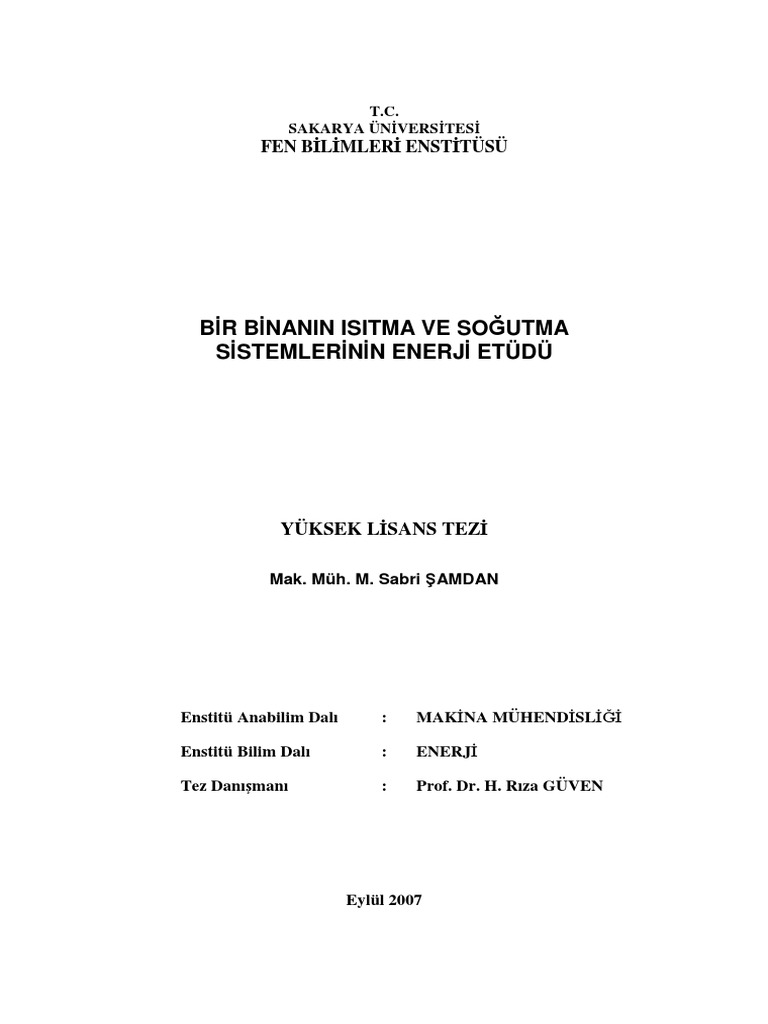 T.C.
SAKARYA ÜNİVERSİTESİ
FEN BİLİMLERİ ENSTİTÜSÜ

BİR BİNANIN ISITMA VE SOĞUTMA SİSTEMLERİNİN ENERJİ ETÜDÜ

YÜKSEK LİSANS TEZİ

Mak. Müh. M. Sabri ŞAMDAN

Enstitü Anabilim Dalı : MAKİNA MÜHENDİSLİĞİ

Enstitü Bilim Dalı : ENERJİ

Tez Danışmanı : Prof. Dr. H. Rıza GÜVEN

Eylül 2007